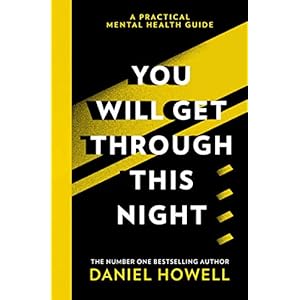 A PRACTICAL
MENTAL HEALTH GUIDE

YOU
WILL GET
THROUGH
THIS
NIGHT

THE NUMBER ONE BESTSELLING AUTHOR
DANIEL HOWELL